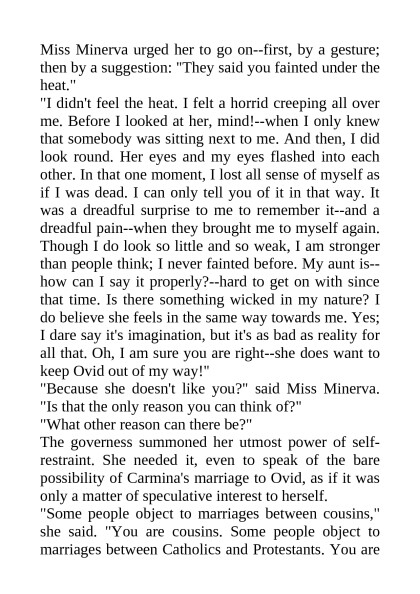 Miss Minerva urged her to go on--first, by a gesture; then by a suggestion: "They said you fainted under the heat."

"I didn't feel the heat. I felt a horrid creeping all over me. Before I looked at her, mind!--when I only knew that somebody was sitting next to me. And then, I did look round. Her eyes and my eyes flashed into each other. In that one moment, I lost all sense of myself as if I was dead. I can only tell you of it in that way. It was a dreadful surprise to me to remember it--and a dreadful pain--when they brought me to myself again. Though I do look so little and so weak, I am stronger than people think; I never fainted before. My aunt is--how can I say it properly?--hard to get on with since that time. Is there something wicked in my nature? I do believe she feels in the same way towards me. Yes; I dare say it's imagination, but it's as bad as reality for all that. Oh, I am sure you are right--she does want to keep Ovid out of my way!"

"Because she doesn't like you?" said Miss Minerva. "Is that the only reason you can think of?"

"What other reason can there be?"

The governess summoned her utmost power of self-restraint. She needed it, even to speak of the bare possibility of Carmina's marriage to Ovid, as if it was only a matter of speculative interest to herself.

"Some people object to marriages between cousins," she said. "You are cousins. Some people object to marriages between Catholics and Protestants. You are